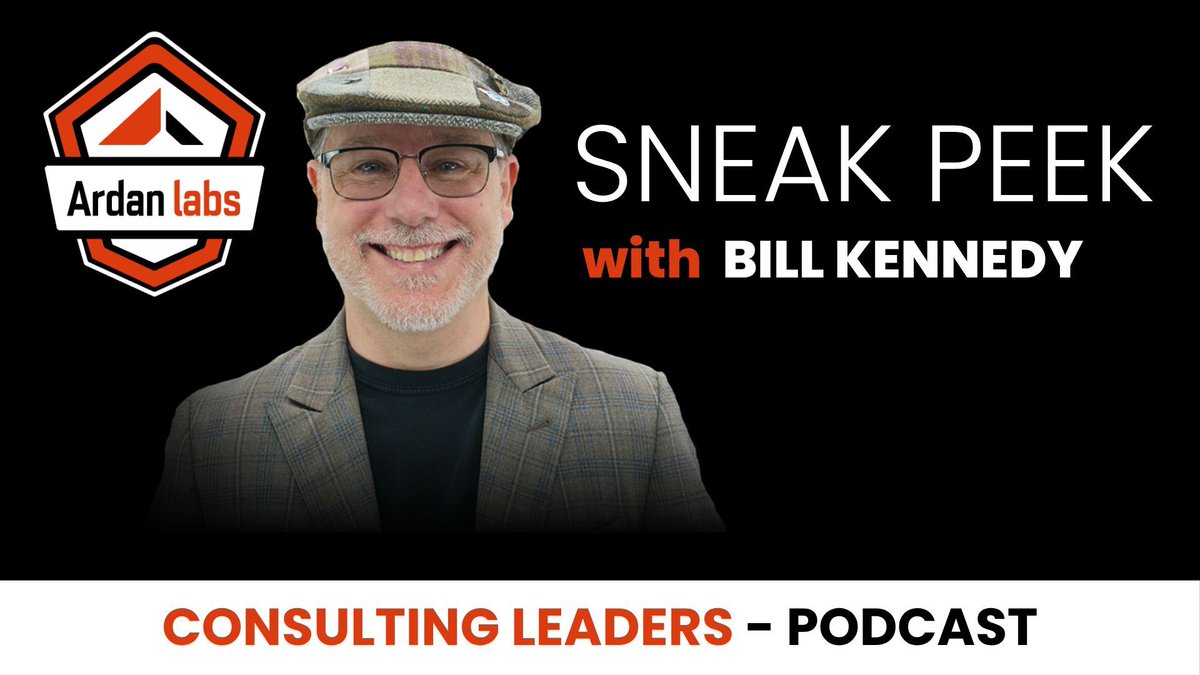 Ardan labs

SNEAK PEEK

with BILL KENNEDY

CONSULTING LEADERS - PODCAST